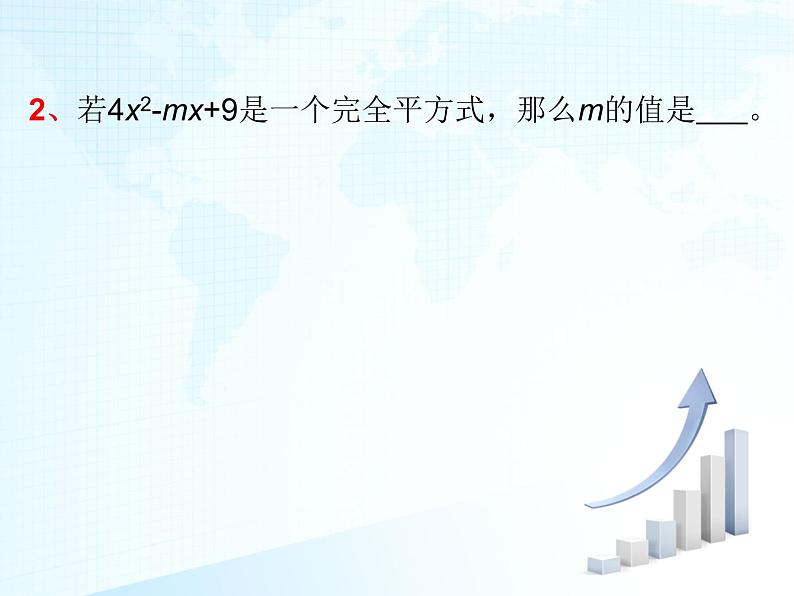 2、若$4x^2-mx+9$是一个完全平方式，那么$m$的值是___。